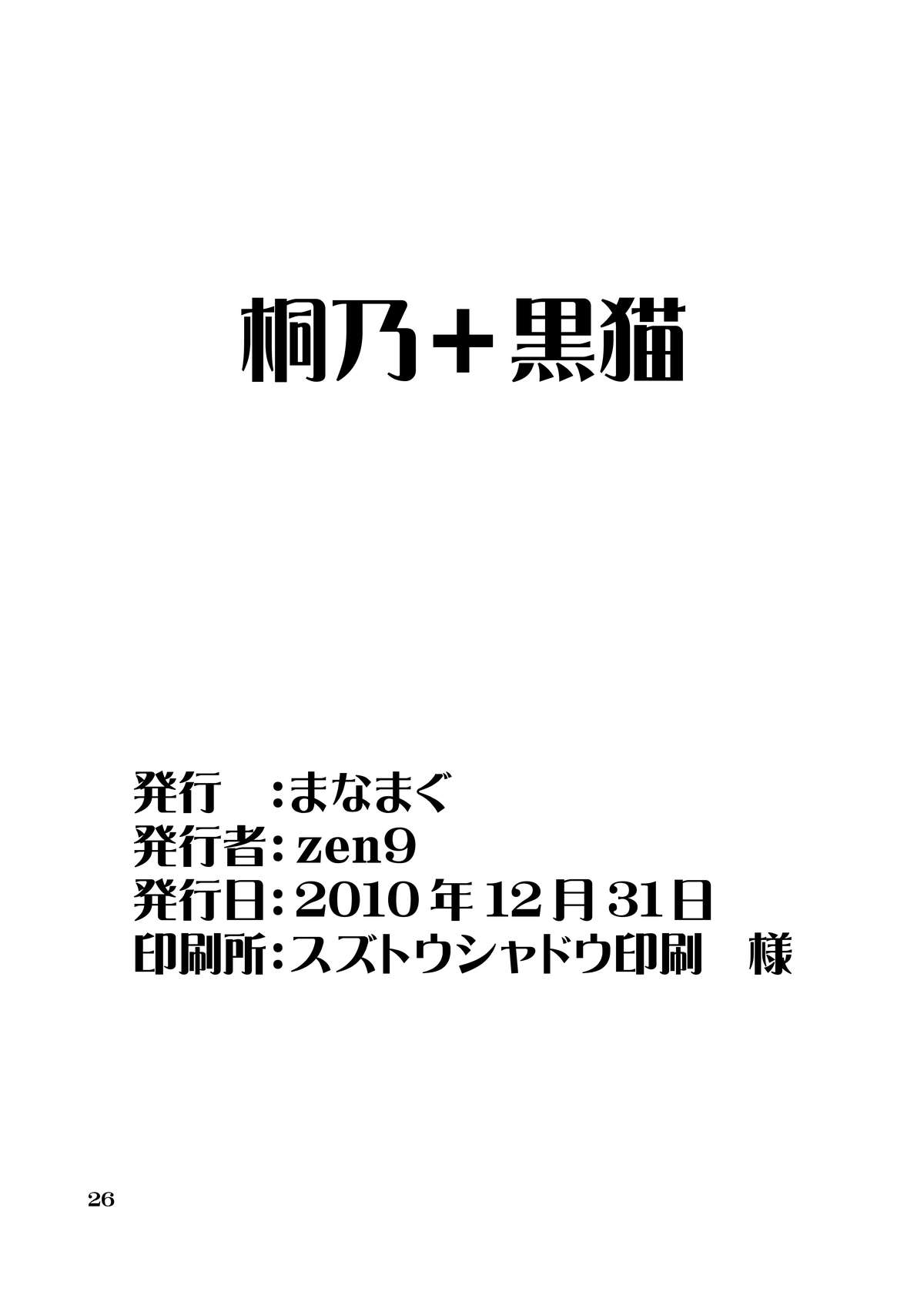 桐乃＋黒猫

発行　:まなまぐ
発行者:zen9
発行日:2010年12月31日
印刷所:スズトウシャドウ印刷　様

26